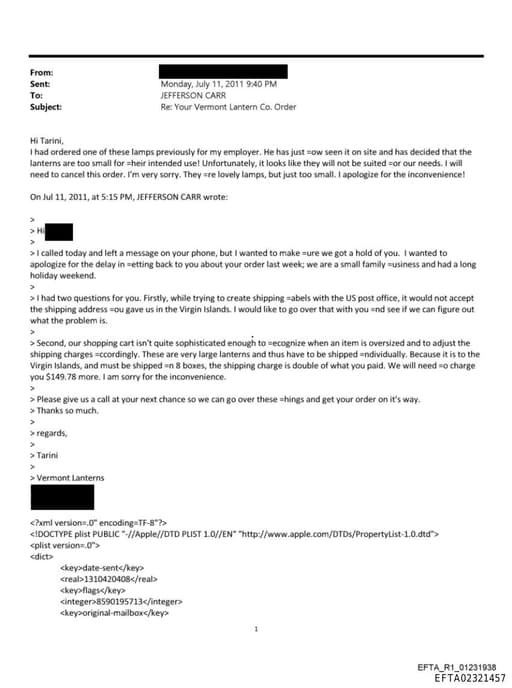 From:
Sent: Monday, July 11, 2011 9:40 PM
To: JEFFERSON CARR
Subject: Re: Your Vermont Lantern Co. Order

Hi Tarini,
I had ordered one of these lamps previously for my employer. He has just =ow seen it on site and has decided that the lanterns are too small for =heir intended use! Unfortunately, it looks like they will not be suited =or our needs. I will need to cancel this order. I'm very sorry. They =re lovely lamps, but just too small. I apologize for the inconvenience!

On Jul 11, 2011, at 5:15 PM, JEFFERSON CARR wrote:

>
> Hi
>
> I called today and left a message on your phone, but I wanted to make =ure we got a hold of you. I wanted to apologize for the delay in =etting back to you about your order last week; we are a small family =usiness and had a long holiday weekend.
>
> I had two questions for you. Firstly, while trying to create shipping =abels with the US post office, it would not accept the shipping address =ou gave us in the Virgin Islands. I would like to go over that with you =nd see if we can figure out what the problem is.
>
> Second, our shopping cart isn't quite sophisticated enough to =ecognize when an item is oversized and to adjust the shipping charges =ccordingly. These are very large lanterns and thus have to be shipped =ndividually. Because it is to the Virgin Islands, and must be shipped =n 8 boxes, the shipping charge is double of what you paid. We will need =o charge you $149.78 more. I am sorry for the inconvenience.
>
> Please give us a call at your next chance so we can go over these =hings and get your order on it's way.
> Thanks so much.
>
> regards,
>
> Tarini
>
> Vermont Lanterns

<?xml version=.0" encoding=TF-8"?>
<!DOCTYPE plist PUBLIC "-//Apple//DTD PLIST 1.0//EN" "http://www.apple.com/DTDs/PropertyList-1.0.dtd">
<plist version=.0">
<dict>
<key>date-sent</key>
<real>1310420408</real>
<key>flags</key>
<integer>8590195713</integer>
<key>original-mailbox</key>

1

EFTA_R1_01231938
EFTA02321457